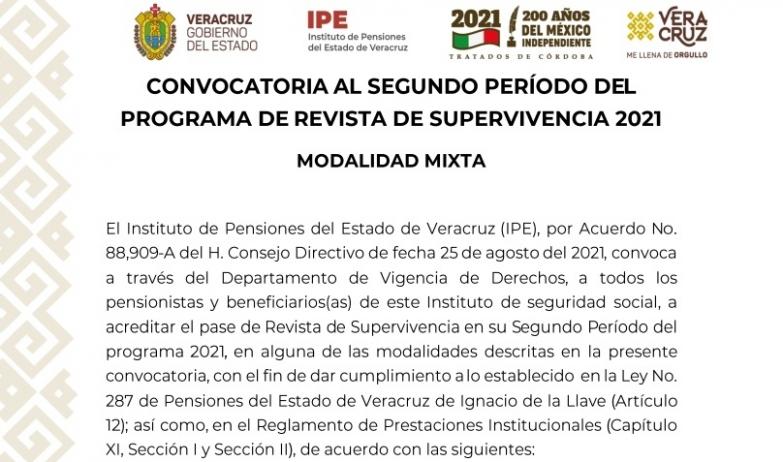 VERACRUZ
GOBIERNO
DEL ESTADO

IPE
Instituto de Pensiones
del Estado de Veracruz

2021
200 AÑOS
DEL MÉXICO
INDEPENDIENTE
TRATADOS DE CÓRDOBA

VERA
CRUZ
ME LLENA DE ORGULLO

CONVOCATORIA AL SEGUNDO PERÍODO DEL PROGRAMA DE REVISTA DE SUPERVIVENCIA 2021

MODALIDAD MIXTA

El Instituto de Pensiones del Estado de Veracruz (IPE), por Acuerdo No. 88,909-A del H. Consejo Directivo de fecha 25 de agosto del 2021, convoca a través del Departamento de Vigencia de Derechos, a todos los pensionistas y beneficiarios(as) de este Instituto de seguridad social, a acreditar el pase de Revista de Supervivencia en su Segundo Período del programa 2021, en alguna de las modalidades descritas en la presente convocatoria, con el fin de dar cumplimiento a lo establecido en la Ley No. 287 de Pensiones del Estado de Veracruz de Ignacio de la Llave (Artículo 12); así como, en el Reglamento de Prestaciones Institucionales (Capítulo XI, Sección I y Sección II), de acuerdo con las siguientes: